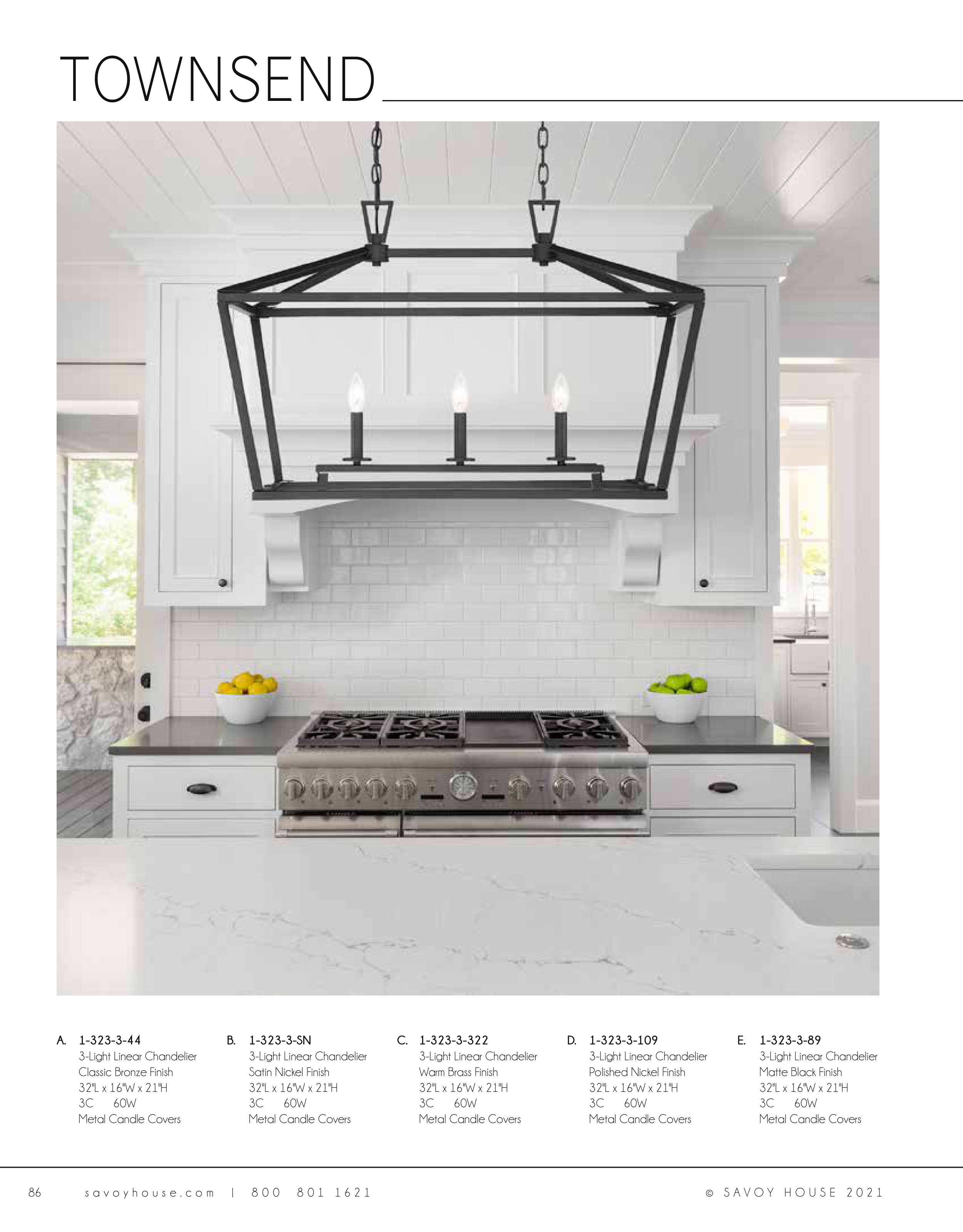 TOWNSEND

A. 1-323-3-44
3-Light Linear Chandelier
Classic Bronze Finish
32"L x 16"W x 21"H
3C 60W
Metal Candle Covers

B. 1-323-3-SN
3-Light Linear Chandelier
Satin Nickel Finish
32"L x 16"W x 21"H
3C 60W
Metal Candle Covers

C. 1-323-3-322
3-Light Linear Chandelier
Warm Brass Finish
32"L x 16"W x 21"H
3C 60W
Metal Candle Covers

D. 1-323-3-109
3-Light Linear Chandelier
Polished Nickel Finish
32"L x 16"W x 21"H
3C 60W
Metal Candle Covers

E. 1-323-3-89
3-Light Linear Chandelier
Matte Black Finish
32"L x 16"W x 21"H
3C 60W
Metal Candle Covers

86 savoyhouse.com | 800 801 1621 © SAVOY HOUSE 2021